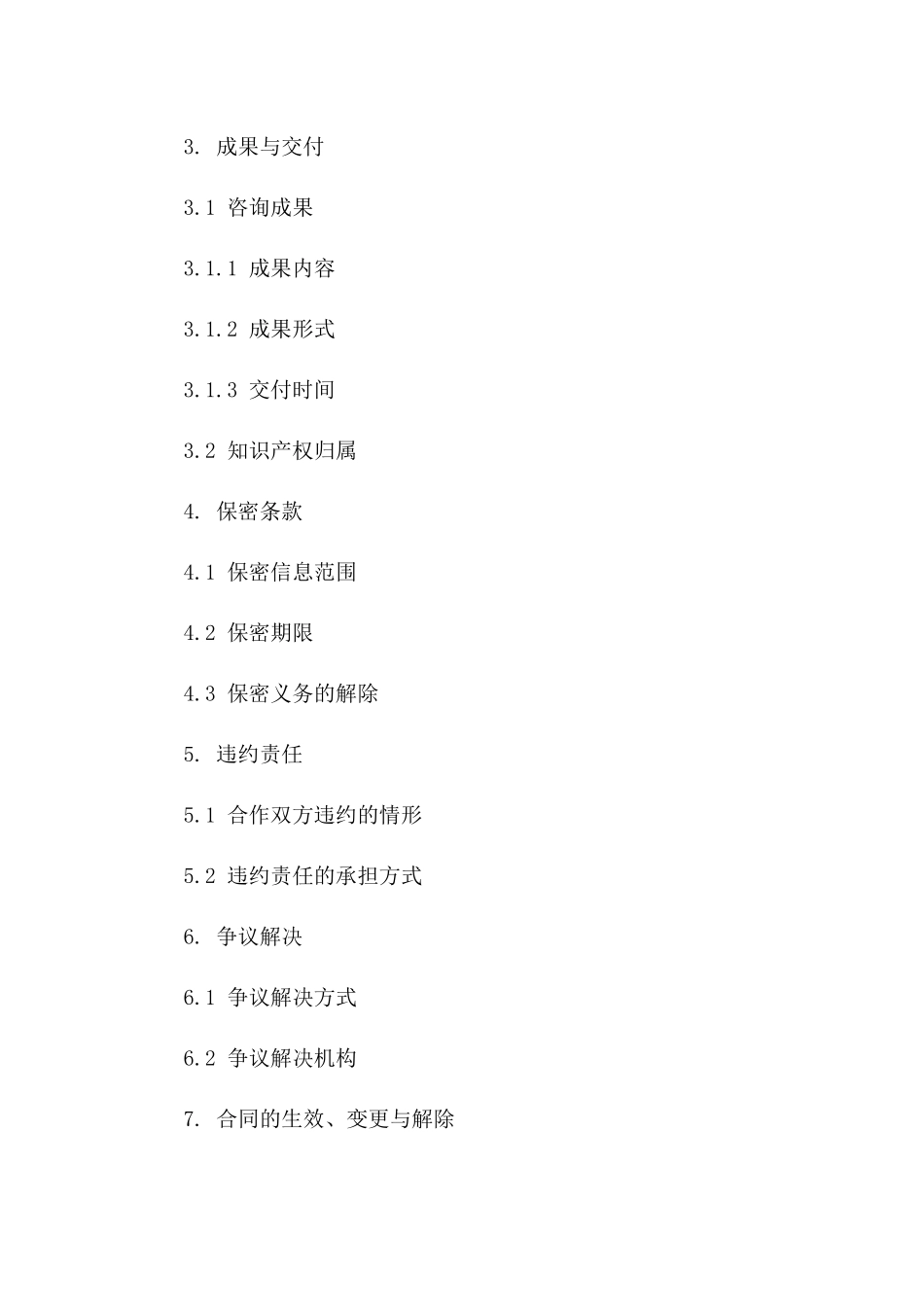 3. 成果与交付

3.1 咨询成果

3.1.1 成果内容

3.1.2 成果形式

3.1.3 交付时间

3.2 知识产权归属

4. 保密条款

4.1 保密信息范围

4.2 保密期限

4.3 保密义务的解除

5. 违约责任

5.1 合作双方违约的情形

5.2 违约责任的承担方式

6. 争议解决

6.1 争议解决方式

6.2 争议解决机构

7. 合同的生效、变更与解除